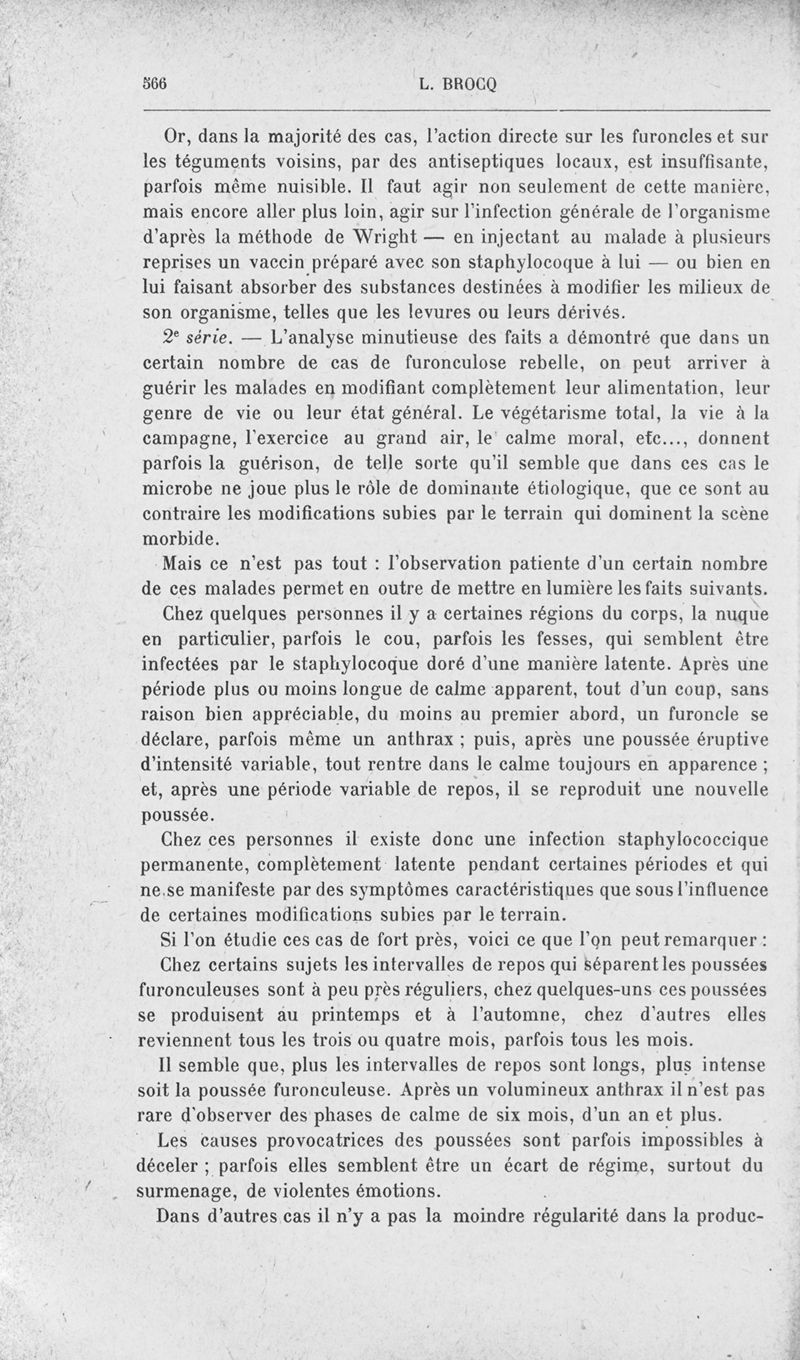 566 L. BROCQ

Or, dans la majorité des cas, l'action directe sur les furoncles et sur les téguments voisins, par des antiseptiques locaux, est insuffisante, parfois même nuisible. Il faut agir non seulement de cette manière, mais encore aller plus loin, agir sur l'infection générale de l'organisme d'après la méthode de Wright — en injectant au malade à plusieurs reprises un vaccin préparé avec son staphylocoque à lui — ou bien en lui faisant absorber des substances destinées à modifier les milieux de son organisme, telles que les levures ou leurs dérivés.

2e série. — L'analyse minutieuse des faits a démontré que dans un certain nombre de cas de furonculose rebelle, on peut arriver à guérir les malades en modifiant complètement leur alimentation, leur genre de vie ou leur état général. Le végétarisme total, la vie à la campagne, l'exercice au grand air, le calme moral, etc..., donnent parfois la guérison, de telle sorte qu'il semble que dans ces cas le microbe ne joue plus le rôle de dominante étiologique, que ce sont au contraire les modifications subies par le terrain qui dominent la scène morbide.

Mais ce n'est pas tout : l'observation patiente d'un certain nombre de ces malades permet en outre de mettre en lumière les faits suivants.

Chez quelques personnes il y a certaines régions du corps, la nuque en particulier, parfois le cou, parfois les fesses, qui semblent être infectées par le staphylocoque doré d'une manière latente. Après une période plus ou moins longue de calme apparent, tout d'un coup, sans raison bien appréciable, du moins au premier abord, un furoncle se déclare, parfois même un anthrax ; puis, après une poussée éruptive d'intensité variable, tout rentre dans le calme toujours en apparence ; et, après une période variable de repos, il se reproduit une nouvelle poussée.

Chez ces personnes il existe donc une infection staphylococcique permanente, complètement latente pendant certaines périodes et qui ne se manifeste par des symptômes caractéristiques que sous l'influence de certaines modifications subies par le terrain.

Si l'on étudie ces cas de fort près, voici ce que l'on peut remarquer :

Chez certains sujets les intervalles de repos qui séparent les poussées furonculeuses sont à peu près réguliers, chez quelques-uns ces poussées se produisent au printemps et à l'automne, chez d'autres elles reviennent tous les trois ou quatre mois, parfois tous les mois.

Il semble que, plus les intervalles de repos sont longs, plus intense soit la poussée furonculeuse. Après un volumineux anthrax il n'est pas rare d'observer des phases de calme de six mois, d'un an et plus.

Les causes provocatrices des poussées sont parfois impossibles à déceler ; parfois elles semblent être un écart de régime, surtout du surmenage, de violentes émotions.

Dans d'autres cas il n'y a pas la moindre régularité dans la produc-